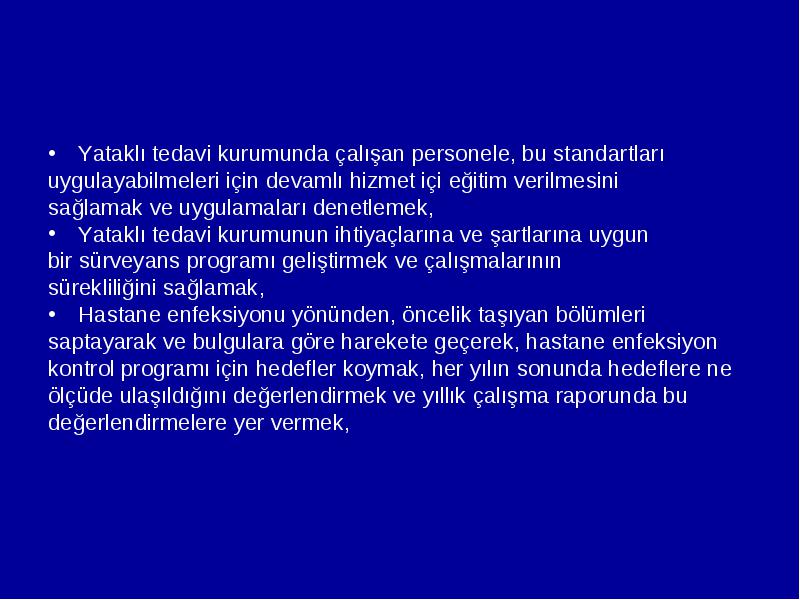 • Yataklı tedavi kurumunda çalışan personele, bu standartları uygulayabilmeleri için devamlı hizmet içi eğitim verilmesini sağlamak ve uygulamaları denetlemek,

• Yataklı tedavi kurumunun ihtiyaçlarına ve şartlarına uygun bir sürveyans programı geliştirmek ve çalışmalarının sürekliliğini sağlamak,

• Hastane enfeksiyonu yönünden, öncelik taşıyan bölümleri saptayarak ve bulgulara göre harekete geçerek, hastane enfeksiyon kontrol programı için hedefler koymak, her yılın sonunda hedeflere ne ölçüde ulaşıldığını değerlendirmek ve yıllık çalışma raporunda bu değerlendirmelere yer vermek,